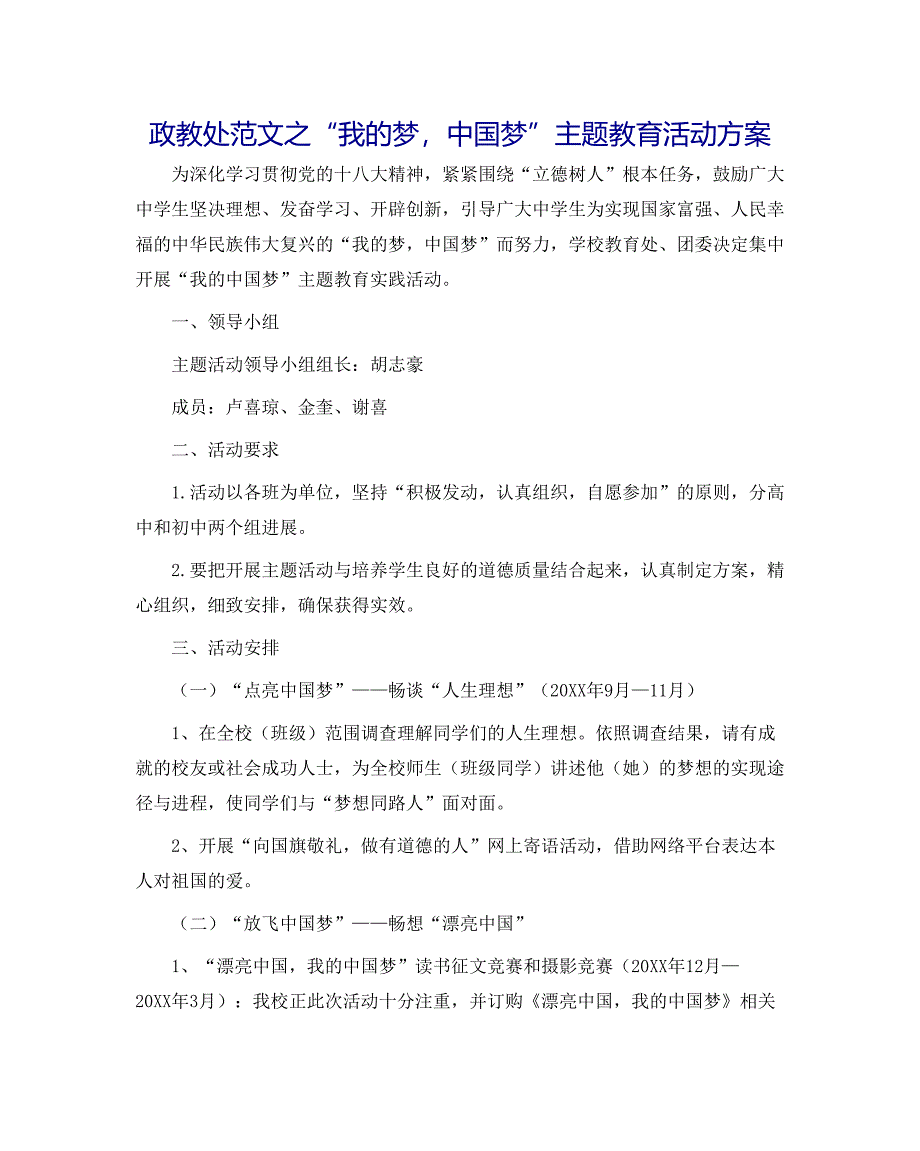 政教处范文之“我的梦，中国梦”主题教育活动方案

为深化学习贯彻党的十八大精神，紧紧围绕“立德树人”根本任务，鼓励广大中学生坚决理想、发奋学习、开辟创新，引导广大中学生为实现国家富强、人民幸福的中华民族伟大复兴的“我的梦，中国梦”而努力，学校教育处、团委决定集中开展“我的中国梦”主题教育实践活动。

一、领导小组

主题活动领导小组组长：胡志豪

成员：卢喜琼、金奎、谢喜

二、活动要求

1.活动以各班为单位，坚持“积极发动，认真组织，自愿参加”的原则，分高中和初中两个组进展。

2.要把开展主题活动与培养学生良好的道德质量结合起来，认真制定方案，精心组织，细致安排，确保获得实效。

三、活动安排

（一）“点亮中国梦”——畅谈“人生理想”（20XX年9月—11月）

1、在全校（班级）范围调查理解同学们的人生理想。依照调查结果，请有成就的校友或社会成功人士，为全校师生（班级同学）讲述他（她）的梦想的实现途径与进程，使同学们与“梦想同路人”面对面。

2、开展“向国旗敬礼，做有道德的人”网上寄语活动，借助网络平台表达本人对祖国的爱。

（二）“放飞中国梦”——畅想“漂亮中国”

1、“漂亮中国，我的中国梦”读书征文竞赛和摄影竞赛（20XX年12月—20XX年3月）：我校正此次活动十分注重，并订购《漂亮中国，我的中国梦》相关